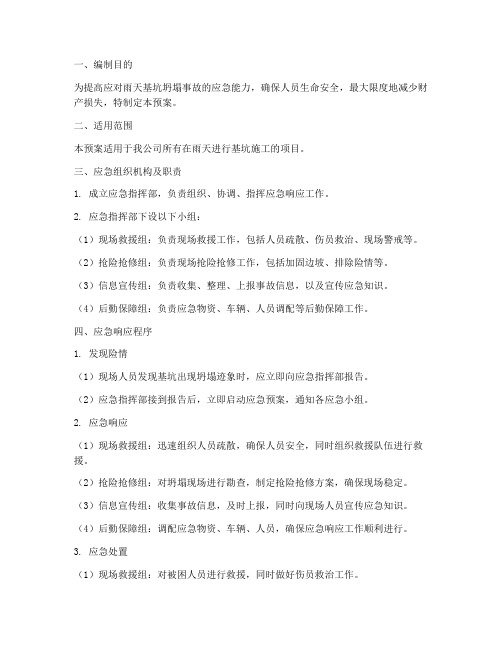 一、编制目的

为提高应对雨天基坑坍塌事故的应急能力，确保人员生命安全，最大限度地减少财产损失，特制定本预案。

二、适用范围

本预案适用于我公司所有在雨天进行基坑施工的项目。

三、应急组织机构及职责

1. 成立应急指挥部，负责组织、协调、指挥应急响应工作。

2. 应急指挥部下设以下小组：

（1）现场救援组：负责现场救援工作，包括人员疏散、伤员救治、现场警戒等。

（2）抢险抢修组：负责现场抢险抢修工作，包括加固边坡、排除险情等。

（3）信息宣传组：负责收集、整理、上报事故信息，以及宣传应急知识。

（4）后勤保障组：负责应急物资、车辆、人员调配等后勤保障工作。

四、应急响应程序

1. 发现险情

（1）现场人员发现基坑出现坍塌迹象时，应立即向应急指挥部报告。

（2）应急指挥部接到报告后，立即启动应急预案，通知各应急小组。

2. 应急响应

（1）现场救援组：迅速组织人员疏散，确保人员安全，同时组织救援队伍进行救援。

（2）抢险抢修组：对坍塌现场进行勘查，制定抢险抢修方案，确保现场稳定。

（3）信息宣传组：收集事故信息，及时上报，同时向现场人员宣传应急知识。

（4）后勤保障组：调配应急物资、车辆、人员，确保应急响应工作顺利进行。

3. 应急处置

（1）现场救援组：对被困人员进行救援，同时做好伤员救治工作。